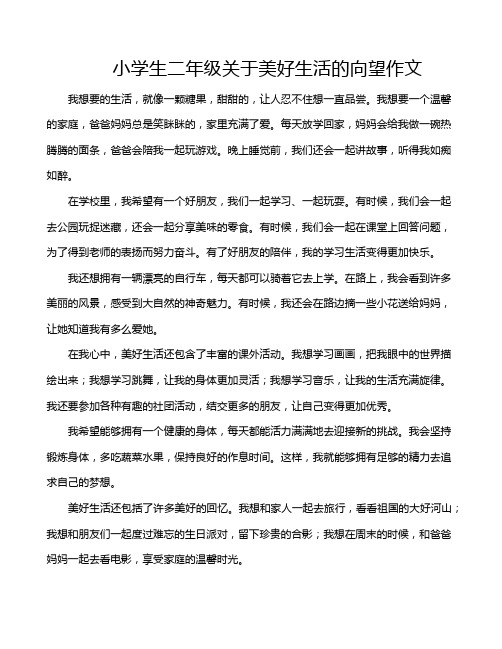 小学生二年级关于美好生活的向望作文

我想要的生活，就像一颗糖果，甜甜的，让人忍不住想一直品尝。我想要一个温馨的家庭，爸爸妈妈总是笑眯眯的，家里充满了爱。每天放学回家，妈妈会给我做一碗热腾腾的面条，爸爸会陪我一起玩游戏。晚上睡觉前，我们还会一起讲故事，听得我如痴如醉。

在学校里，我希望有一个好朋友，我们一起学习、一起玩耍。有时候，我们会一起去公园玩捉迷藏，还会一起分享美味的零食。有时候，我们会一起在课堂上回答问题，为了得到老师的表扬而努力奋斗。有了好朋友的陪伴，我的学习生活变得更加快乐。

我还想拥有一辆漂亮的自行车，每天都可以骑着它去上学。在路上，我会看到许多美丽的风景，感受到大自然的神奇魅力。有时候，我还会在路边摘一些小花送给妈妈，让她知道我有多么爱她。

在我心中，美好生活还包含了丰富的课外活动。我想学习画画，把我眼中的世界描绘出来；我想学习跳舞，让我的身体更加灵活；我想学习音乐，让我的生活充满旋律。我还要参加各种有趣的社团活动，结交更多的朋友，让自己变得更加优秀。

我希望能够拥有一个健康的身体，每天都能活力满满地去迎接新的挑战。我会坚持锻炼身体，多吃蔬菜水果，保持良好的作息时间。这样，我就能够拥有足够的精力去追求自己的梦想。

美好生活还包括了许多美好的回忆。我想和家人一起去旅行，看看祖国的大好河山；我想和朋友们一起度过难忘的生日派对，留下珍贵的合影；我想在周末的时候，和爸爸妈妈一起去看电影，享受家庭的温馨时光。